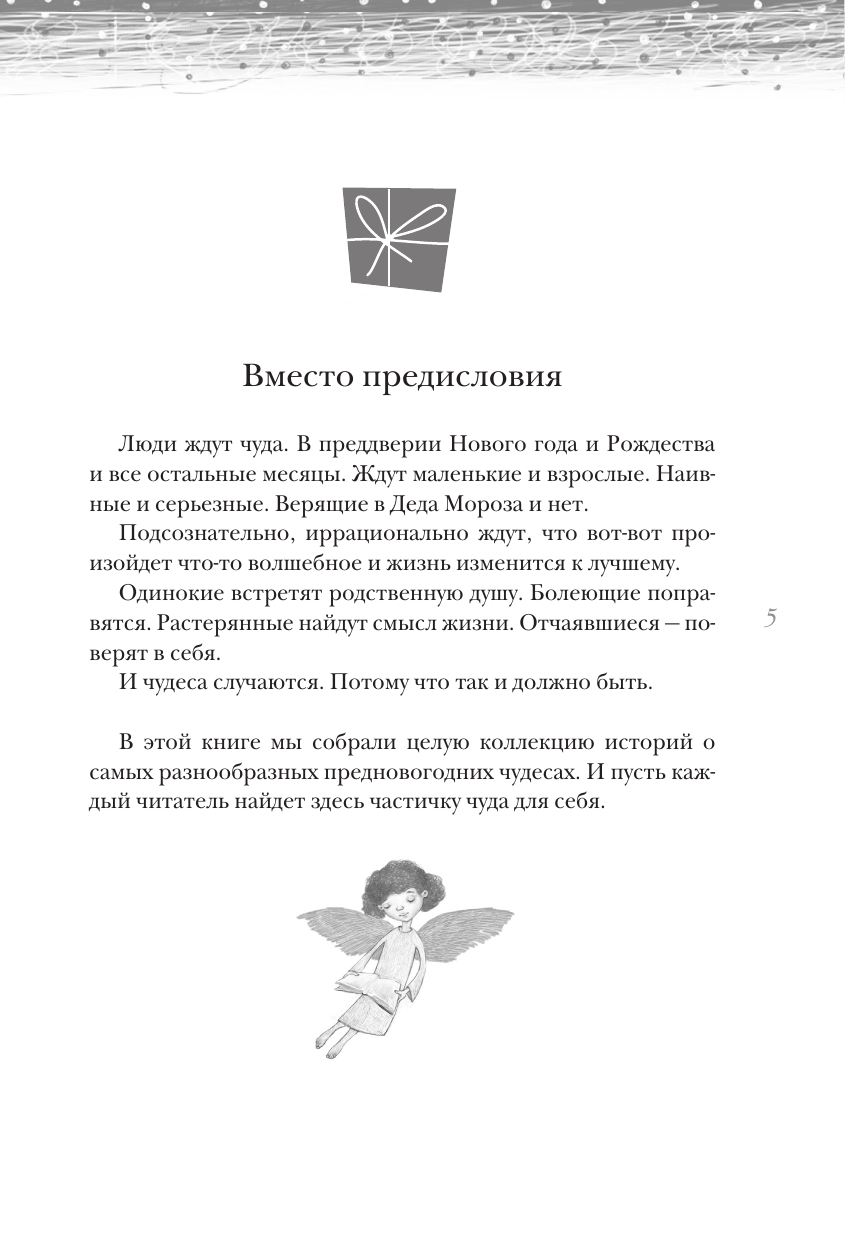 Вместо предисловия

Люди ждут чуда. В преддверии Нового года и Рождества и все остальные месяцы. Ждут маленькие и взрослые. Наивные и серьезные. Верящие в Деда Мороза и нет.

Подсознательно, иррационально ждут, что вот-вот произойдет что-то волшебное и жизнь изменится к лучшему.

Одинокие встретят родственную душу. Болеющие поправятся. Растерянные найдут смысл жизни. Отчаявшиеся — поверят в себя.

И чудеса случаются. Потому что так и должно быть.

В этой книге мы собрали целую коллекцию историй о самых разнообразных предновогодних чудесах. И пусть каждый читатель найдет здесь частичку чуда для себя.

5